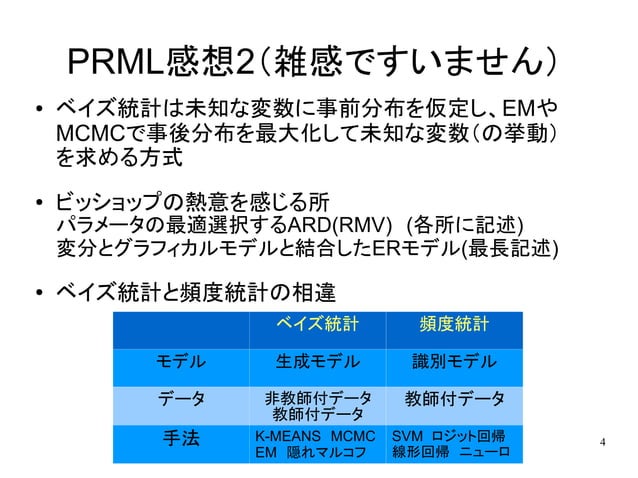 PRML感想2(雑感ですいません)

• ベイズ統計は未知な変数に事前分布を仮定し、EMやMCMCで事後分布を最大化して未知な変数(の挙動)を求める方式

• ビッショップの熱意を感じる所
パラメータの最適選択するARD(RMV) (各所に記述)
変分とグラフィカルモデルと結合したERモデル(最長記述)

• ベイズ統計と頻度統計の相違

| | ベイズ統計 | 頻度統計 |
|---|---|---|
| モデル | 生成モデル | 識別モデル |
| データ | 非教師付データ 教師付データ | 教師付データ |
| 手法 | K-MEANS MCMC EM 隠れマルコフ | SVM ロジット回帰 線形回帰 ニューロ |

4